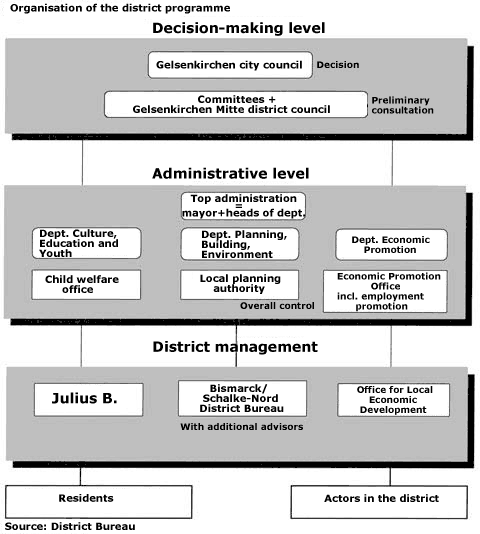 Organisation of the district programme

Decision-making level

Gelsenkirchen city council

Decision

Committees + Gelsenkirchen Mitte district council

Preliminary consultation

Administrative level

Top administration = mayor+heads of dept.

Dept. Culture, Education and Youth

Dept. Planning, Building, Environment

Dept. Economic Promotion

Child welfare office

Local planning authority

Overall control

Economic Promotion Office incl. employment promotion

District management

Julius B.

Bismarck/ Schalke-Nord District Bureau

With additional advisors

Office for Local Economic Development

Residents

Actors in the district

Source: District Bureau